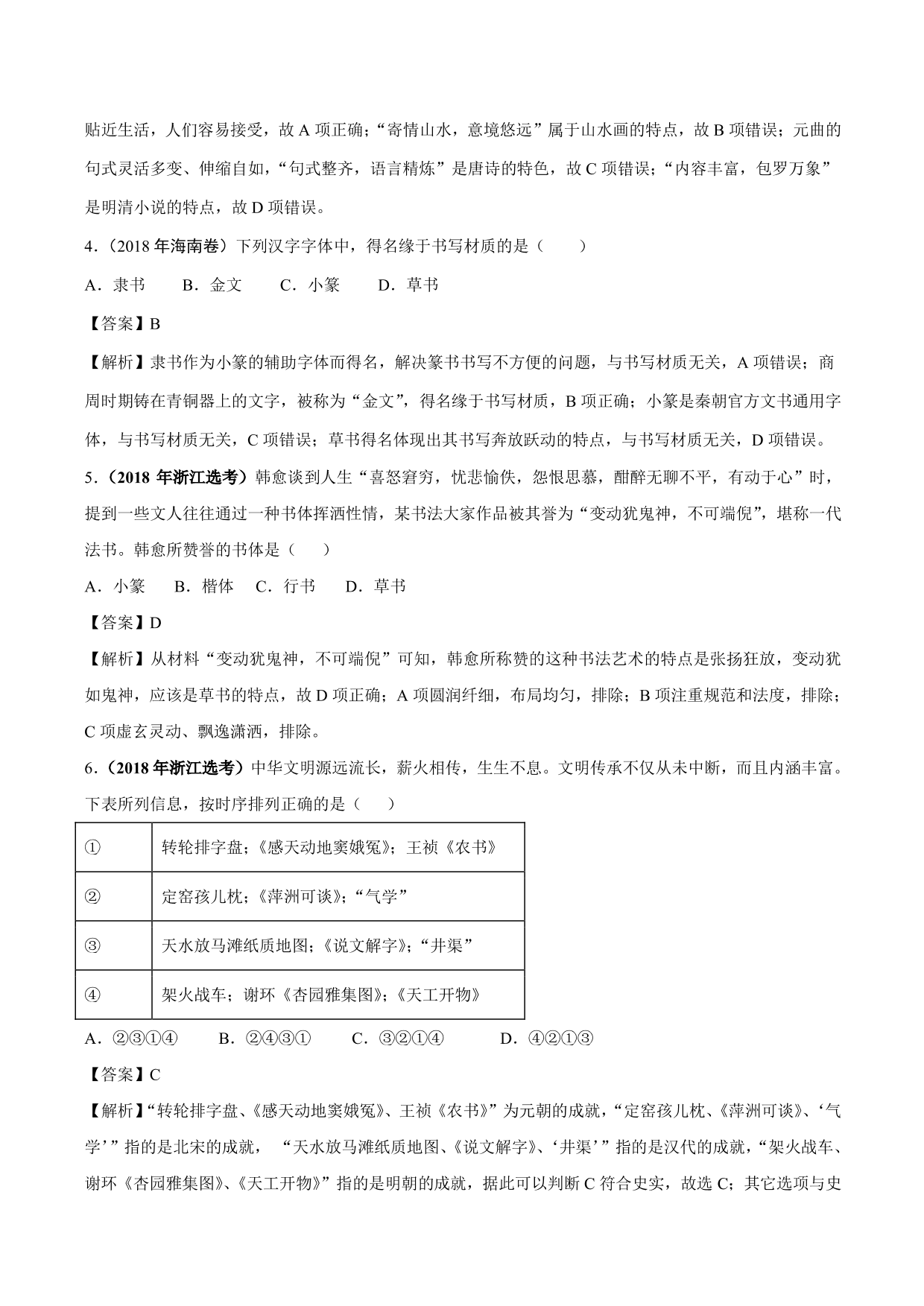 贴近生活，人们容易接受，故 A 项正确；“寄情山水，意境悠远”属于山水画的特点，故 B 项错误；元曲的句式灵活多变、伸缩自如，“句式整齐，语言精炼”是唐诗的特色，故 C 项错误；“内容丰富，包罗万象”是明清小说的特点，故 D 项错误。

4.（2018 年海南卷）下列汉字字体中，得名缘于书写材质的是（　　）

A．隶书　　B．金文　　C．小篆　　D．草书

【答案】B

【解析】隶书作为小篆的辅助字体而得名，解决篆书书写不方便的问题，与书写材质无关，A 项错误；商周时期铸在青铜器上的文字，被称为“金文”，得名缘于书写材质，B 项正确；小篆是秦朝官方文书通用字体，与书写材质无关，C 项错误；草书得名体现出其书写奔放跃动的特点，与书写材质无关，D 项错误。

5．（2018 年浙江选考）韩愈谈到人生“喜怒窘穷，忧悲愉佚，怨恨思慕，酣醉无聊不平，有动于心”时，提到一些文人往往通过一种书体挥洒性情，某书法大家作品被其誉为“变动犹鬼神，不可端倪”，堪称一代法书。韩愈所赞誉的书体是（　　）

A．小篆　　B．楷体　C．行书　　D．草书

【答案】D

【解析】从材料“变动犹鬼神，不可端倪”可知，韩愈所称赞的这种书法艺术的特点是张扬狂放，变动犹如鬼神，应该是草书的特点，故 D 项正确；A 项圆润纤细，布局均匀，排除；B 项注重规范和法度，排除；C 项虚玄灵动、飘逸潇洒，排除。

6．（2018 年浙江选考）中华文明源远流长，薪火相传，生生不息。文明传承不仅从未中断，而且内涵丰富。下表所列信息，按时序排列正确的是（　　）

| ① | 转轮排字盘；《感天动地窦娥冤》；王祯《农书》 |
|---|---|
| ② | 定窑孩儿枕；《萍洲可谈》；“气学” |
| ③ | 天水放马滩纸质地图；《说文解字》；“井渠” |
| ④ | 架火战车；谢环《杏园雅集图》；《天工开物》 |

A．②③①④　　B．②④③①　　C．③②①④　　D．④②①③

【答案】C

【解析】“转轮排字盘、《感天动地窦娥冤》、王祯《农书》”为元朝的成就，“定窑孩儿枕、《萍洲可谈》、‘气学’”指的是北宋的成就，“天水放马滩纸质地图、《说文解字》、‘井渠’”指的是汉代的成就，“架火战车、谢环《杏园雅集图》、《天工开物》”指的是明朝的成就，据此可以判断 C 符合史实，故选 C；其它选项与史